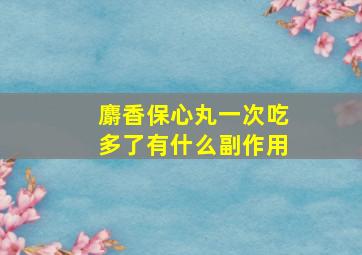 麝香保心丸一次吃多了有什么副作用